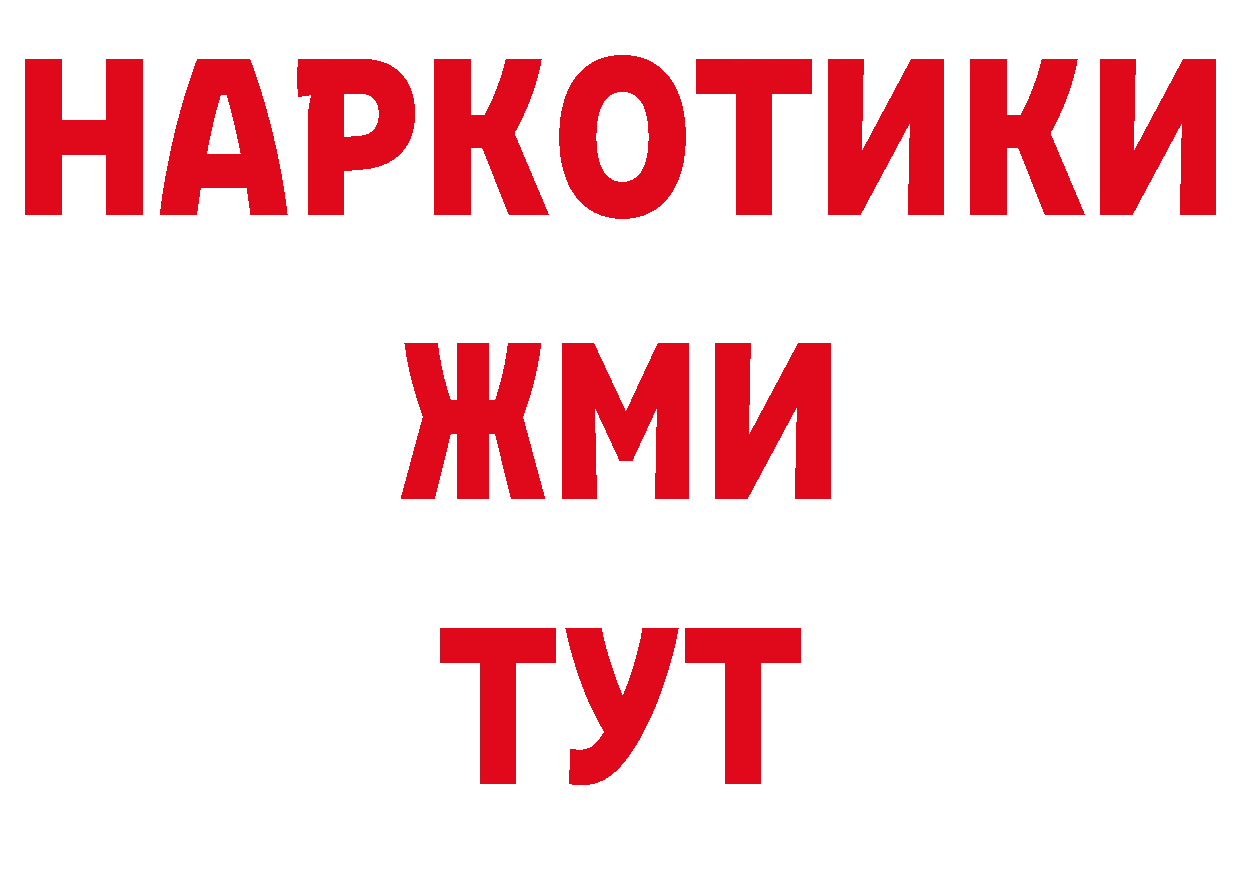 НАРКОТИКИ
ЖМИ
ТУТ